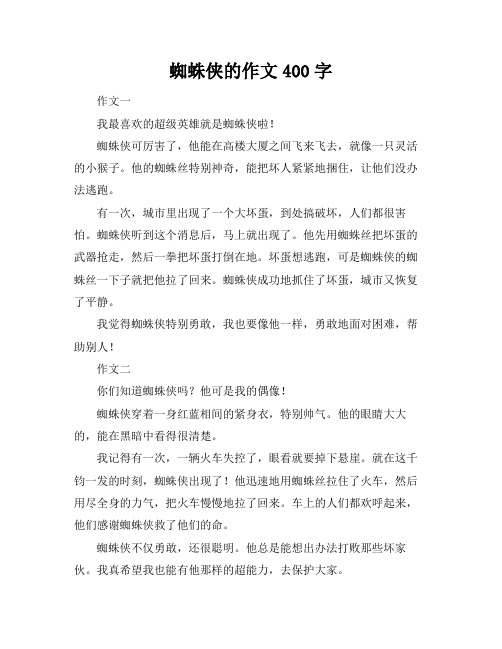 蜘蛛侠的作文 400 字

作文一

我最喜欢的超级英雄就是蜘蛛侠啦！

蜘蛛侠可厉害了，他能在高楼大厦之间飞来飞去，就像一只灵活的小猴子。他的蜘蛛丝特别神奇，能把坏人紧紧地捆住，让他们没办法逃跑。

有一次，城市里出现了一个大坏蛋，到处搞破坏，人们都很害怕。蜘蛛侠听到这个消息后，马上就出现了。他先用蜘蛛丝把坏蛋的武器抢走，然后一拳把坏蛋打倒在地。坏蛋想逃跑，可是蜘蛛侠的蜘蛛丝一下子就把他拉了回来。蜘蛛侠成功地抓住了坏蛋，城市又恢复了平静。

我觉得蜘蛛侠特别勇敢，我也要像他一样，勇敢地面对困难，帮助别人！

作文二

你们知道蜘蛛侠吗？他可是我的偶像！

蜘蛛侠穿着一身红蓝相间的紧身衣，特别帅气。他的眼睛大大的，能在黑暗中看得很清楚。

我记得有一次，一辆火车失控了，眼看就要掉下悬崖。就在这千钧一发的时刻，蜘蛛侠出现了！他迅速地用蜘蛛丝拉住了火车，然后用尽全身的力气，把火车慢慢地拉了回来。车上的人们都欢呼起来，他们感谢蜘蛛侠救了他们的命。

蜘蛛侠不仅勇敢，还很聪明。他总是能想出办法打败那些坏家伙。我真希望我也能有他那样的超能力，去保护大家。